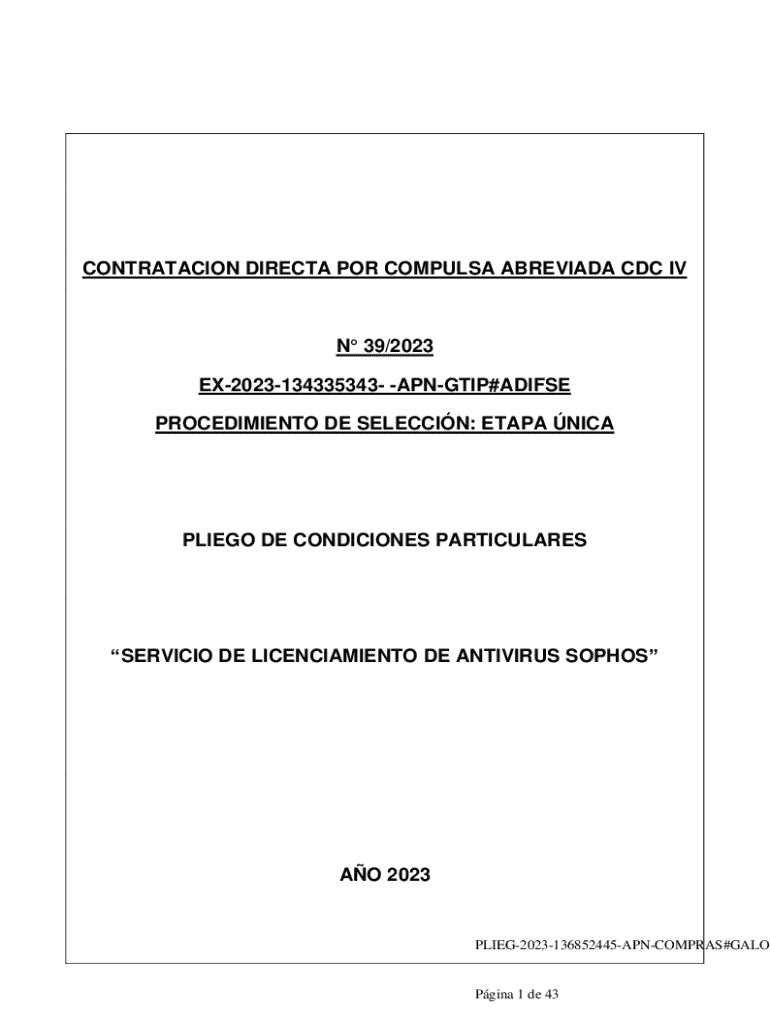 CONTRATACION DIRECTA POR COMPULSA ABREVIADA CDC IV

N° 39/2023

EX-2023-134335343- -APN-GTIP#ADIFSE

PROCEDIMIENTO DE SELECCIÓN: ETAPA ÚNICA

PLIEGO DE CONDICIONES PARTICULARES

“SERVICIO DE LICENCIAMIENTO DE ANTIVIRUS SOPHOS”

AÑO 2023

PLIEG-2023-136852445-APN-COMPRAS#GALO

Página 1 de 43